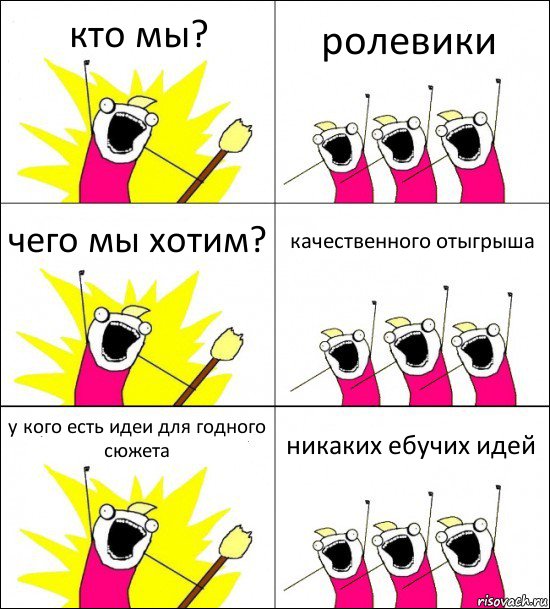 кто мы?

ролевики

чего мы хотим?

качественного отыгрыша

у кого есть идеи для годного сюжета

никаких ебучих идей

risovach.ru